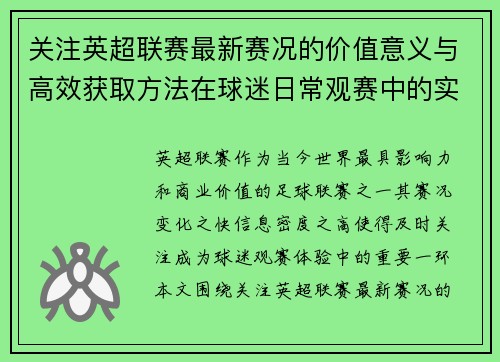 关注英超联赛最新赛况的价值意义与高效获取方法在球迷日常观赛中的实

英超联赛作为当今世界最具影响力和商业价值的足球联赛之一其赛况变化之快信息密度之高使得及时关注成为球迷观赛体验中的重要一环本文围绕关注英超联赛最新赛况的